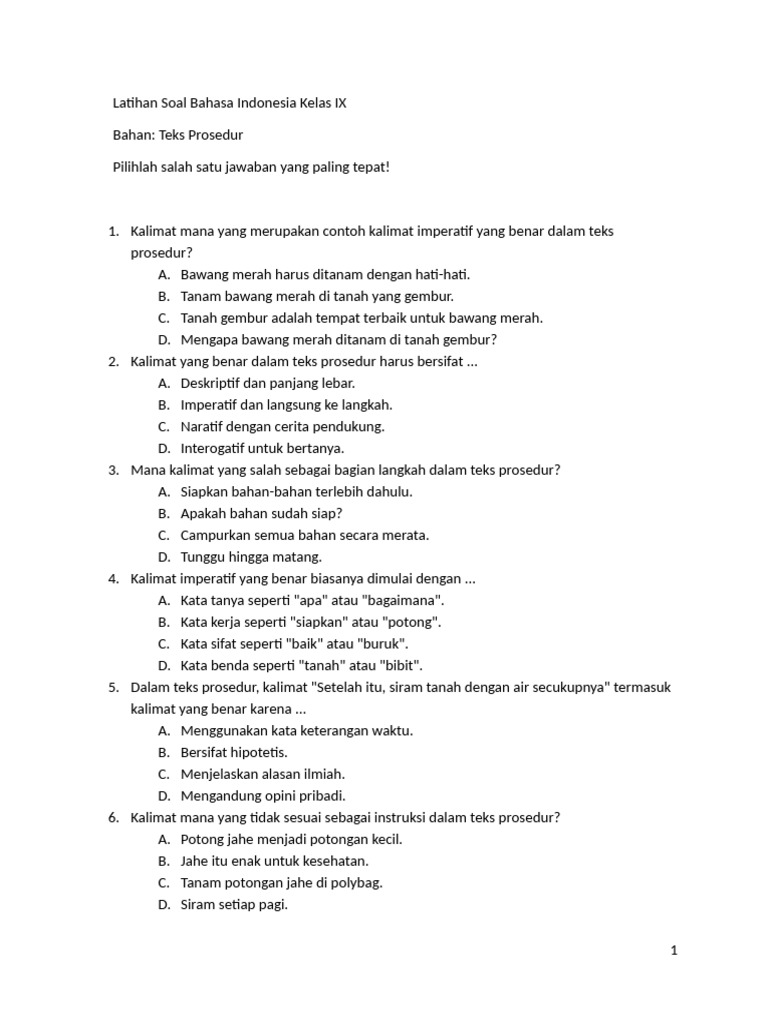 Latihan Soal Bahasa Indonesia Kelas IX

Bahan: Teks Prosedur

Pilihlah salah satu jawaban yang paling tepat!

1. Kalimat mana yang merupakan contoh kalimat imperatif yang benar dalam teks prosedur?
A. Bawang merah harus ditanam dengan hati-hati.
B. Tanam bawang merah di tanah yang gembur.
C. Tanah gembur adalah tempat terbaik untuk bawang merah.
D. Mengapa bawang merah ditanam di tanah gembur?
2. Kalimat yang benar dalam teks prosedur harus bersifat ...
A. Deskriptif dan panjang lebar.
B. Imperatif dan langsung ke langkah.
C. Naratif dengan cerita pendukung.
D. Interogatif untuk bertanya.
3. Mana kalimat yang salah sebagai bagian langkah dalam teks prosedur?
A. Siapkan bahan-bahan terlebih dahulu.
B. Apakah bahan sudah siap?
C. Campurkan semua bahan secara merata.
D. Tunggu hingga matang.
4. Kalimat imperatif yang benar biasanya dimulai dengan ...
A. Kata tanya seperti "apa" atau "bagaimana".
B. Kata kerja seperti "siapkan" atau "potong".
C. Kata sifat seperti "baik" atau "buruk".
D. Kata benda seperti "tanah" atau "bibit".
5. Dalam teks prosedur, kalimat "Setelah itu, siram tanah dengan air secukupnya" termasuk kalimat yang benar karena ...
A. Menggunakan kata keterangan waktu.
B. Bersifat hipotetis.
C. Menjelaskan alasan ilmiah.
D. Mengandung opini pribadi.
6. Kalimat mana yang tidak sesuai sebagai instruksi dalam teks prosedur?
A. Potong jahe menjadi potongan kecil.
B. Jahe itu enak untuk kesehatan.
C. Tanam potongan jahe di polybag.
D. Siram setiap pagi.

1